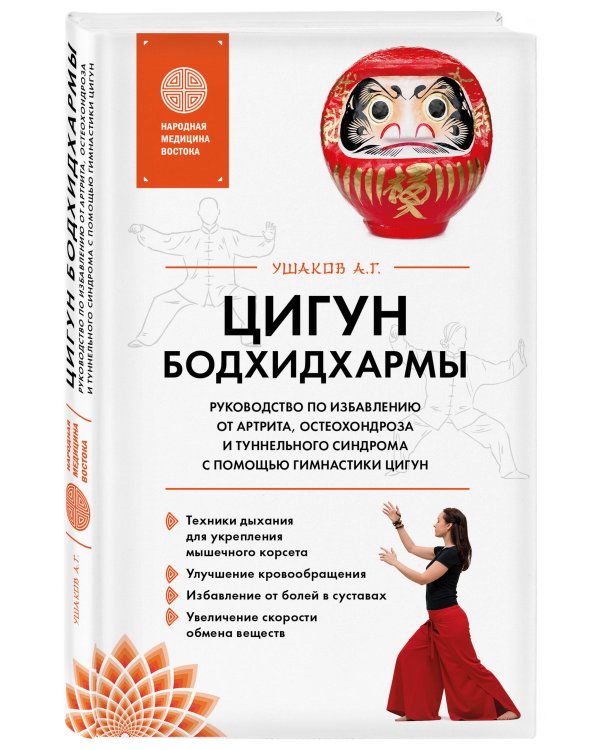 ЦИГУН БОДХИДХАРМЫ
РУКОВОДСТВО ПО ИЗБАВЛЕНИЮ ОТ АРТРИТА, ОСТЕОХОНДРОЗА И ТУННЕЛЬНОГО СИНДРОМА С ПОМОЩЬЮ ГИМНАСТИКИ ЦИГУН

НАРОДНАЯ МЕДИЦИНА ВОСТОКА

УШАКОВ А.Г.

НАРОДНАЯ МЕДИЦИНА ВОСТОКА

УШАКОВ А.Г.

ЦИГУН БОДХИДХАРМЫ

РУКОВОДСТВО ПО ИЗБАВЛЕНИЮ ОТ АРТРИТА, ОСТЕОХОНДРОЗА И ТУННЕЛЬНОГО СИНДРОМА С ПОМОЩЬЮ ГИМНАСТИКИ ЦИГУН

Техники дыхания для укрепления мышечного корсета

Улучшение кровообращения

Избавление от болей в суставах

Увеличение скорости обмена веществ